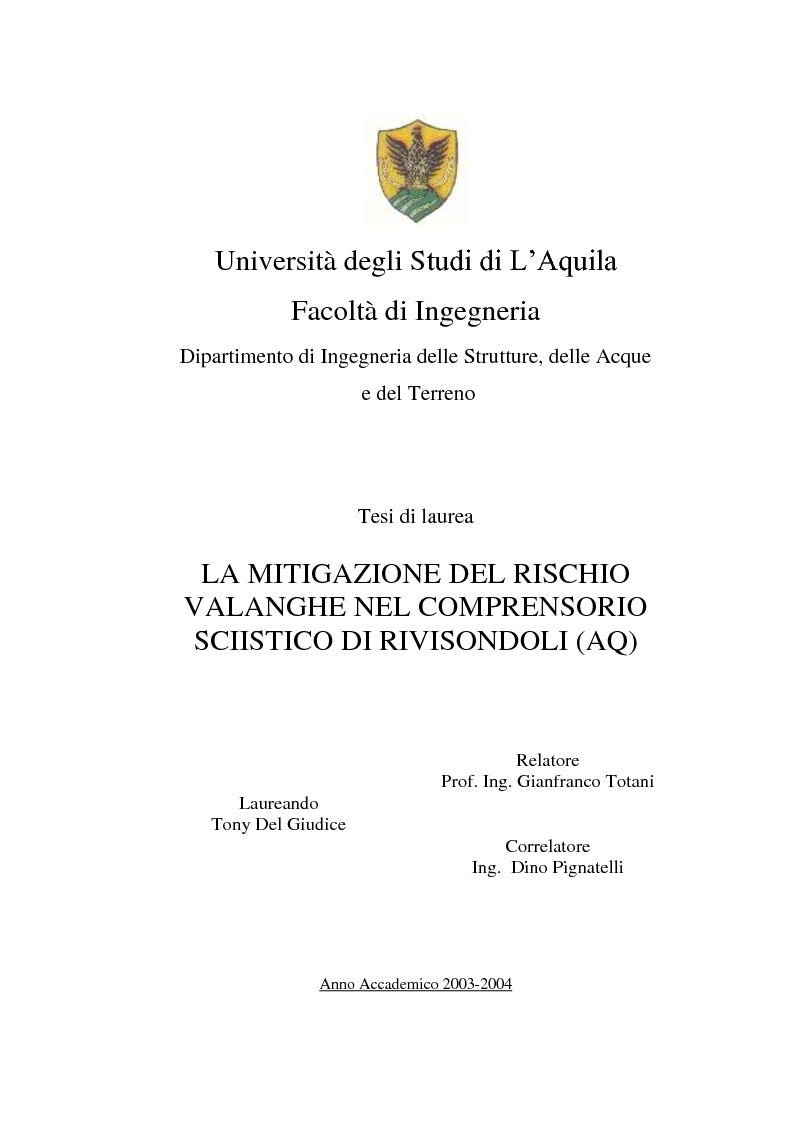 Università degli Studi di L'Aquila

Facoltà di Ingegneria

Dipartimento di Ingegneria delle Strutture, delle Acque e del Terreno

Tesi di laurea

LA MITIGAZIONE DEL RISCHIO VALANGHE NEL COMPRENSORIO SCIISTICO DI RIVISONDOLI (AQ)

Relatore
Prof. Ing. Gianfranco Totani

Laureando
Tony Del Giudice

Correlatore
Ing. Dino Pignatelli

Anno Accademico 2003-2004